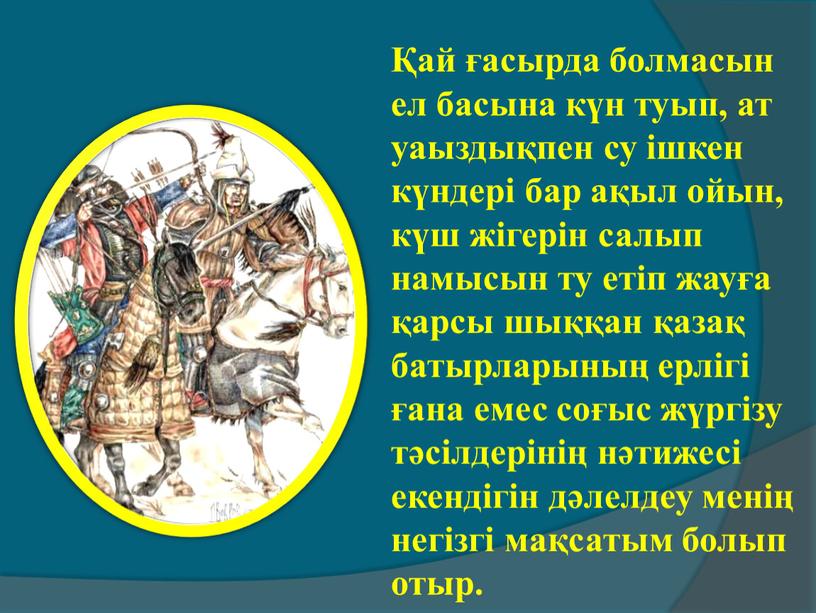 Қай ғасырда болмасын ел басына күн туып, ат уаыздықпен су ішкен күндері бар ақыл ойын, күш жігерін салып намысын ту етіп жауға қарсы шыққан қазақ батырларының ерлігі ғана емес соғыс жүргізу тәсілдерінің нәтижесі екендігін дәлелдеу менің негізгі мақсатым болып отыр.